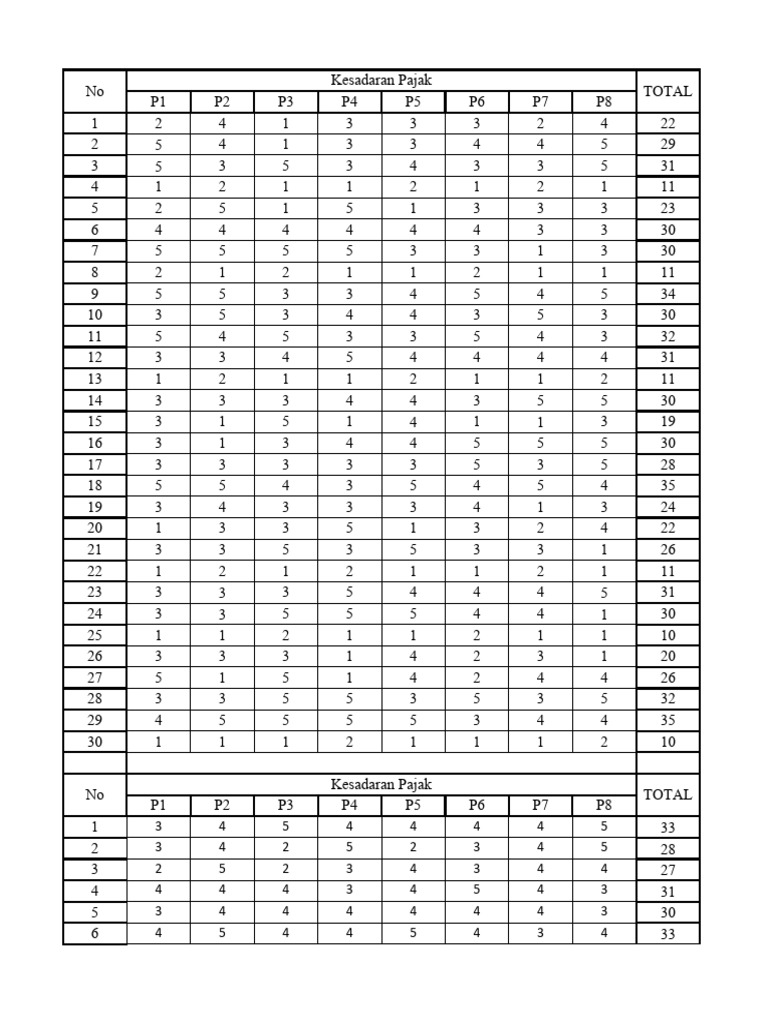 | No | Kesadaran Pajak | | | | | | | | TOTAL |
|---|---|---|---|---|---|---|---|---|---|
| | P1 | P2 | P3 | P4 | P5 | P6 | P7 | P8 | |
| 1 | 2 | 4 | 1 | 3 | 3 | 3 | 2 | 4 | 22 |
| 2 | 5 | 4 | 1 | 3 | 3 | 4 | 4 | 5 | 29 |
| 3 | 5 | 3 | 5 | 3 | 4 | 3 | 3 | 5 | 31 |
| 4 | 1 | 2 | 1 | 1 | 2 | 1 | 2 | 1 | 11 |
| 5 | 2 | 5 | 1 | 5 | 1 | 3 | 3 | 3 | 23 |
| 6 | 4 | 4 | 4 | 4 | 4 | 4 | 3 | 3 | 30 |
| 7 | 5 | 5 | 5 | 5 | 3 | 3 | 1 | 3 | 30 |
| 8 | 2 | 1 | 2 | 1 | 1 | 2 | 1 | 1 | 11 |
| 9 | 5 | 5 | 3 | 3 | 4 | 5 | 4 | 5 | 34 |
| 10 | 3 | 5 | 3 | 4 | 4 | 3 | 5 | 3 | 30 |
| 11 | 5 | 4 | 5 | 3 | 3 | 5 | 4 | 3 | 32 |
| 12 | 3 | 3 | 4 | 5 | 4 | 4 | 4 | 4 | 31 |
| 13 | 1 | 2 | 1 | 1 | 2 | 1 | 1 | 2 | 11 |
| 14 | 3 | 3 | 3 | 4 | 4 | 3 | 5 | 5 | 30 |
| 15 | 3 | 1 | 5 | 1 | 4 | 1 | 1 | 3 | 19 |
| 16 | 3 | 1 | 3 | 4 | 4 | 5 | 5 | 5 | 30 |
| 17 | 3 | 3 | 3 | 3 | 3 | 5 | 3 | 5 | 28 |
| 18 | 5 | 5 | 4 | 3 | 5 | 4 | 5 | 4 | 35 |
| 19 | 3 | 4 | 3 | 3 | 3 | 4 | 1 | 3 | 24 |
| 20 | 1 | 3 | 3 | 5 | 1 | 3 | 2 | 4 | 22 |
| 21 | 3 | 3 | 5 | 3 | 5 | 3 | 3 | 1 | 26 |
| 22 | 1 | 2 | 1 | 2 | 1 | 1 | 2 | 1 | 11 |
| 23 | 3 | 3 | 3 | 5 | 4 | 4 | 4 | 5 | 31 |
| 24 | 3 | 3 | 5 | 5 | 5 | 4 | 4 | 1 | 30 |
| 25 | 1 | 1 | 2 | 1 | 1 | 2 | 1 | 1 | 10 |
| 26 | 3 | 3 | 3 | 1 | 4 | 2 | 3 | 1 | 20 |
| 27 | 5 | 1 | 5 | 1 | 4 | 2 | 4 | 4 | 26 |
| 28 | 3 | 3 | 5 | 5 | 3 | 5 | 3 | 5 | 32 |
| 29 | 4 | 5 | 5 | 5 | 5 | 3 | 4 | 4 | 35 |
| 30 | 1 | 1 | 1 | 2 | 1 | 1 | 1 | 2 | 10 |

| No | Kesadaran Pajak | | | | | | | | TOTAL |
|---|---|---|---|---|---|---|---|---|---|
| | P1 | P2 | P3 | P4 | P5 | P6 | P7 | P8 | |
| 1 | 3 | 4 | 5 | 4 | 4 | 4 | 4 | 5 | 33 |
| 2 | 3 | 4 | 2 | 5 | 2 | 3 | 4 | 5 | 28 |
| 3 | 2 | 5 | 2 | 3 | 4 | 3 | 4 | 4 | 27 |
| 4 | 4 | 4 | 4 | 3 | 4 | 5 | 4 | 3 | 31 |
| 5 | 3 | 4 | 4 | 4 | 4 | 4 | 4 | 3 | 30 |
| 6 | 4 | 5 | 4 | 4 | 5 | 4 | 3 | 4 | 33 |